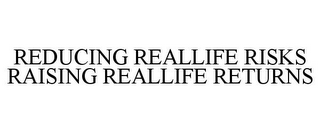 REDUCING REALLIFE RISKS
RAISING REALLIFE RETURNS